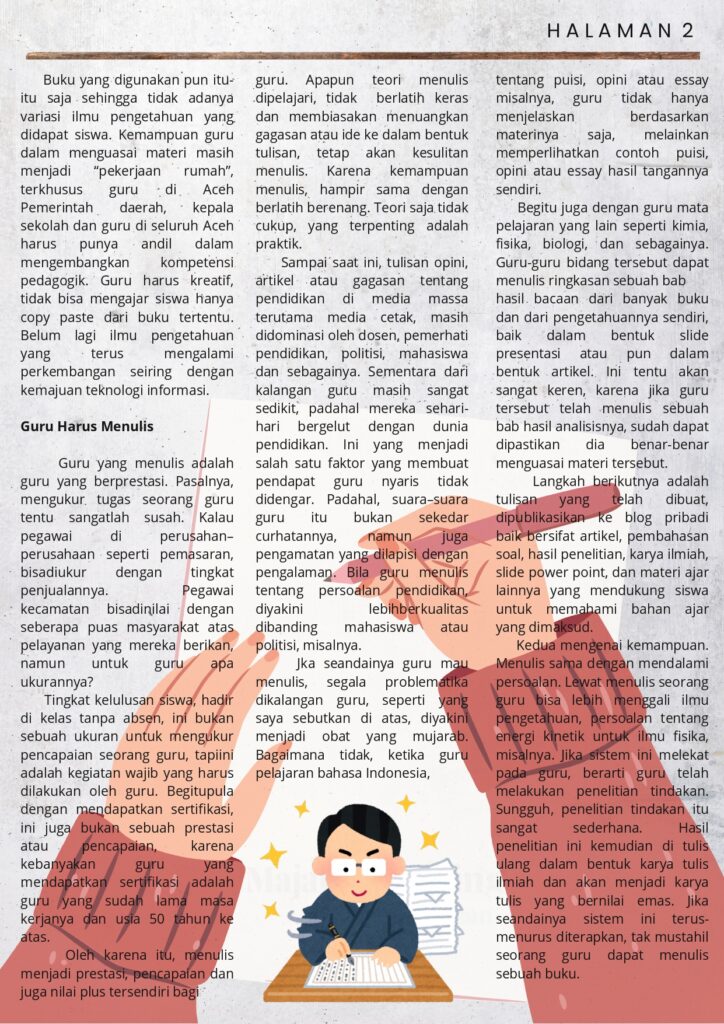 HALAMAN 2

Buku yang digunakan pun itu-itu saja sehingga tidak adanya variasi ilmu pengetahuan yang didapat siswa. Kemampuan guru dalam menguasai materi masih menjadi "pekerjaan rumah", terkhusus guru di Aceh Pemerintah daerah, kepala sekolah dan guru di seluruh Aceh harus punya andil dalam mengembangkan kompetensi pedagogik. Guru harus kreatif, tidak bisa mengajar siswa hanya copy paste dari buku tertentu. Belum lagi ilmu pengetahuan yang terus mengalami perkembangan seiring dengan kemajuan teknologi informasi.

Guru Harus Menulis

Guru yang menulis adalah guru yang berprestasi. Pasalnya, mengukur tugas seorang guru tentu sangatlah susah. Kalau pegawai di perusahan–perusahaan seperti pemasaran, bisadiukur dengan tingkat penjualannya. Pegawai kecamatan bisadinilai dengan seberapa puas masyarakat atas pelayanan yang mereka berikan, namun untuk guru apa ukurannya?

Tingkat kelulusan siswa, hadir di kelas tanpa absen, ini bukan sebuah ukuran untuk mengukur pencapaian seorang guru, tapiini adalah kegiatan wajib yang harus dilakukan oleh guru. Begitupula dengan mendapatkan sertifikasi, ini juga bukan sebuah prestasi atau pencapaian, karena kebanyakan guru yang mendapatkan sertifikasi adalah guru yang sudah lama masa kerjanya dan usia 50 tahun ke atas.

Oleh karena itu, menulis menjadi prestasi, pencapaian dan juga nilai plus tersendiri bagi guru. Apapun teori menulis dipelajari, tidak berlatih keras dan membiasakan menuangkan gagasan atau ide ke dalam bentuk tulisan, tetap akan kesulitan menulis. Karena kemampuan menulis, hampir sama dengan berlatih berenang. Teori saja tidak cukup, yang terpenting adalah praktik.

Sampai saat ini, tulisan opini, artikel atau gagasan tentang pendidikan di media massa terutama media cetak, masih didominasi oleh dosen, pemerhati pendidikan, politisi, mahasiswa dan sebagainya. Sementara dari kalangan guru masih sangat sedikit, padahal mereka sehari-hari bergelut dengan dunia pendidikan. Ini yang menjadi salah satu faktor yang membuat pendapat guru nyaris tidak didengar. Padahal, suara–suara guru itu bukan sekedar curhatannya, namun juga pengamatan yang dilapisi dengan pengalaman. Bila guru menulis tentang persoalan pendidikan, diyakini lebihberkualitas dibanding mahasiswa atau politisi, misalnya.

Jka seandainya guru mau menulis, segala problematika dikalangan guru, seperti yang saya sebutkan di atas, diyakini menjadi obat yang mujarab. Bagaimana tidak, ketika guru pelajaran bahasa Indonesia, tentang puisi, opini atau essay misalnya, guru tidak hanya menjelaskan berdasarkan materinya saja, melainkan memperlihatkan contoh puisi, opini atau essay hasil tangannya sendiri.

Begitu juga dengan guru mata pelajaran yang lain seperti kimia, fisika, biologi, dan sebagainya. Guru-guru bidang tersebut dapat menulis ringkasan sebuah bab hasil bacaan dari banyak buku dan dari pengetahuannya sendiri, baik dalam bentuk slide presentasi atau pun dalam bentuk artikel. Ini tentu akan sangat keren, karena jika guru tersebut telah menulis sebuah bab hasil analisisnya, sudah dapat dipastikan dia benar-benar menguasai materi tersebut.

Langkah berikutnya adalah tulisan yang telah dibuat, dipublikasikan ke blog pribadi baik bersifat artikel, pembahasan soal, hasil penelitian, karya ilmiah, slide power point, dan materi ajar lainnya yang mendukung siswa untuk memahami bahan ajar yang dimaksud.

Kedua mengenai kemampuan. Menulis sama dengan mendalami persoalan. Lewat menulis seorang guru bisa lebih menggali ilmu pengetahuan, persoalan tentang energi kinetik untuk ilmu fisika, misalnya. Jika sistem ini melekat pada guru, berarti guru telah melakukan penelitian tindakan. Sungguh, penelitian tindakan itu sangat sederhana. Hasil penelitian ini kemudian di tulis ulang dalam bentuk karya tulis ilmiah dan akan menjadi karya tulis yang bernilai emas. Jika seandainya sistem ini terus-menurus diterapkan, tak mustahil seorang guru dapat menulis sebuah buku.